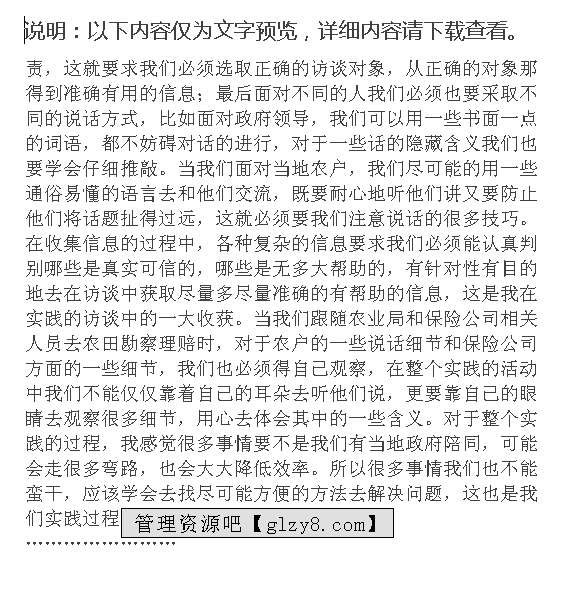 说明：以下内容仅为文字预览，详细内容请下载查看。

责，这就要求我们必须选取正确的访谈对象，从正确的对象那得到准确有用的信息；最后面对不同的人我们必须也要采取不同的说话方式，比如面对政府领导，我们可以用一些书面一点的词语，都不妨碍对话的进行，对于一些话的隐藏含义我们也要学会仔细推敲。当我们面对当地农户，我们尽可能的用一些通俗易懂的语言去和他们交流，既要耐心地听他们讲又要防止他们将话题扯得过远，这就必须要我们注意说话的很多技巧。在收集信息的过程中，各种复杂的信息要求我们必须能认真判别哪些是真实可信的，哪些是无多大帮助的，有针对性有目的地去在访谈中获取尽量多尽量准确的有帮助的信息，这是我在实践的访谈中的一大收获。当我们跟随农业局和保险公司相关人员去农田勘察理赔时，对于农户的一些说话细节和保险公司方面的一些细节，我们也必须得自己观察，在整个实践的活动中我们不能仅仅靠着自己的耳朵去听他们说，更要靠自己的眼睛去观察很多细节，用心去体会其中的一些含义。对于整个实践的过程，我感觉很多事情要不是我们有当地政府陪同，可能会走很多弯路，也会大大降低效率。所以很多事情我们也不能蛮干，应该学会去找尽可能方便的方法去解决问题，这也是我们实践过程

管理资源吧【glzy8.com】

........................